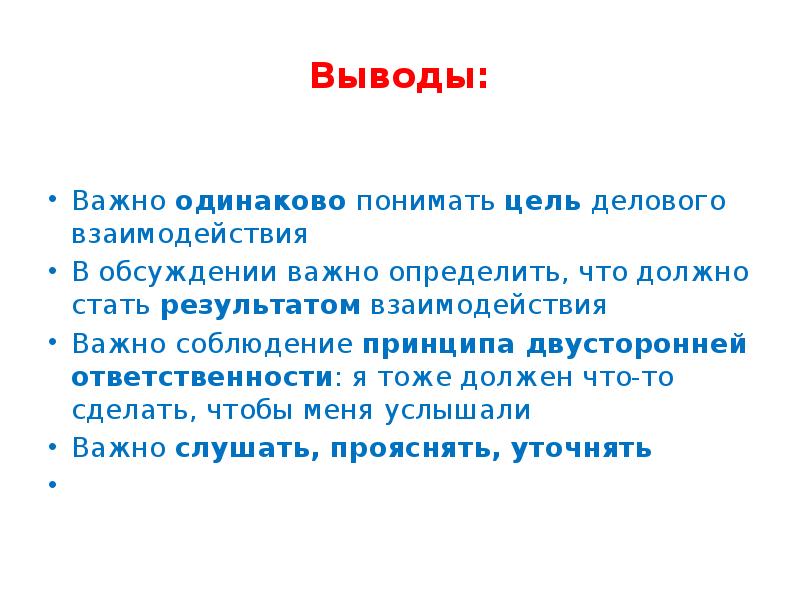 Выводы:

• Важно одинаково понимать цель делового взаимодействия
• В обсуждении важно определить, что должно стать результатом взаимодействия
• Важно соблюдение принципа двусторонней ответственности: я тоже должен что-то сделать, чтобы меня услышали
• Важно слушать, прояснять, уточнять
•